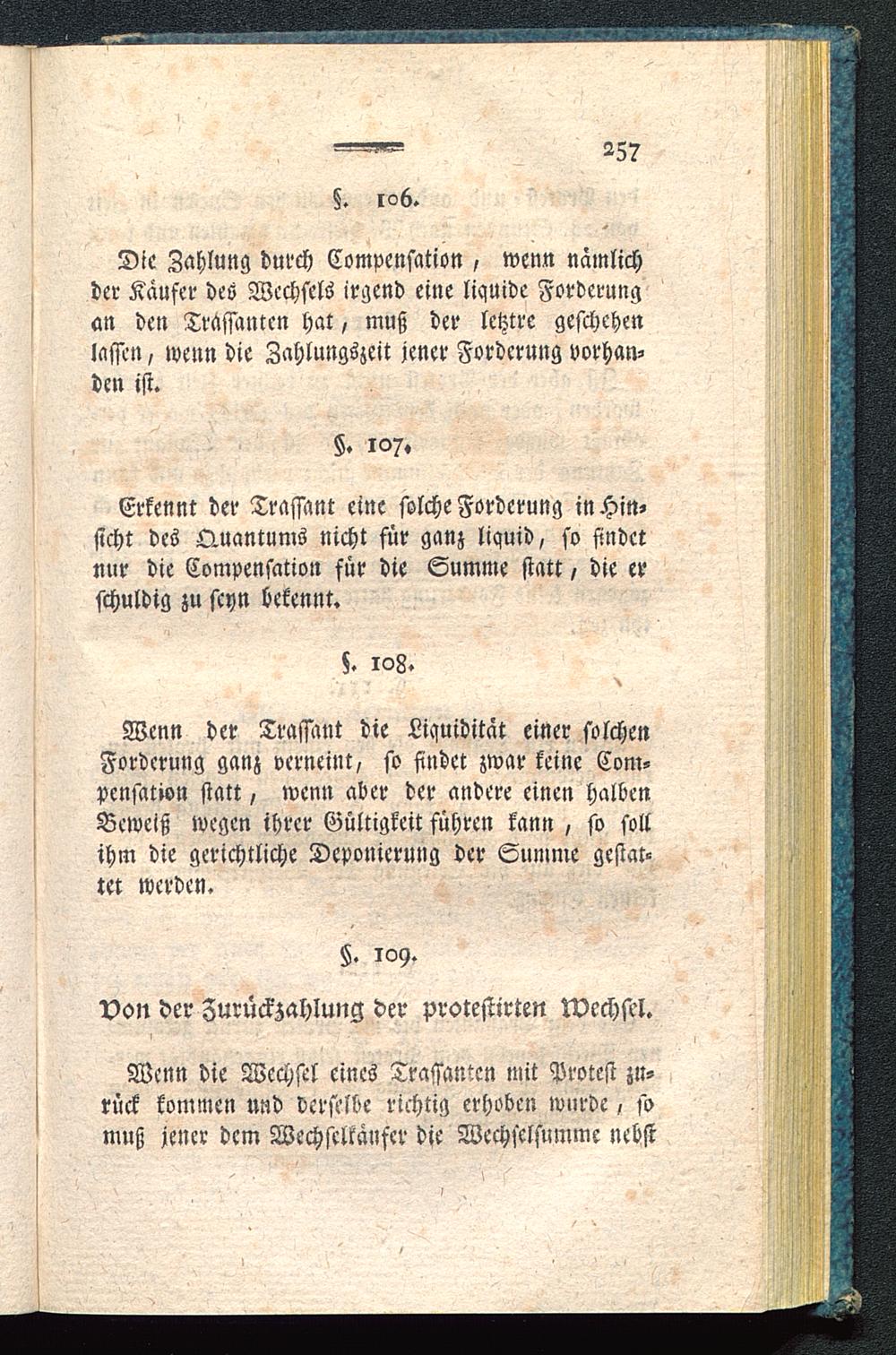 257

§. 106.

Die Zahlung durch Compensation, wenn nämlich der Käufer des Wechsels irgend eine liquide Forderung an den Trässanten hat, muß der letztre geschehen lassen, wenn die Zahlungszeit jener Forderung vorhanden ist.

§. 107.

Erkennt der Trassant eine solche Forderung in Hinsicht des Quantums nicht für ganz liquid, so findet nur die Compensation für die Summe statt, die er schuldig zu seyn bekennt.

§. 108.

Wenn der Trassant die Liquidität einer solchen Forderung ganz verneint, so findet zwar keine Compensation statt, wenn aber der andere einen halben Beweiß wegen ihrer Gültigkeit führen kann, so soll ihm die gerichtliche Deponierung der Summe gestattet werden.

§. 109.

Von der Zurückzahlung der protestirten Wechsel.

Wenn die Wechsel eines Trassanten mit Protest zurück kommen und derselbe richtig erhoben wurde, so muß jener dem Wechselkäufer die Wechselsumme nebst